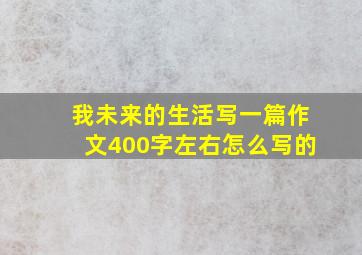 我未来的生活写一篇作文400字左右怎么写的